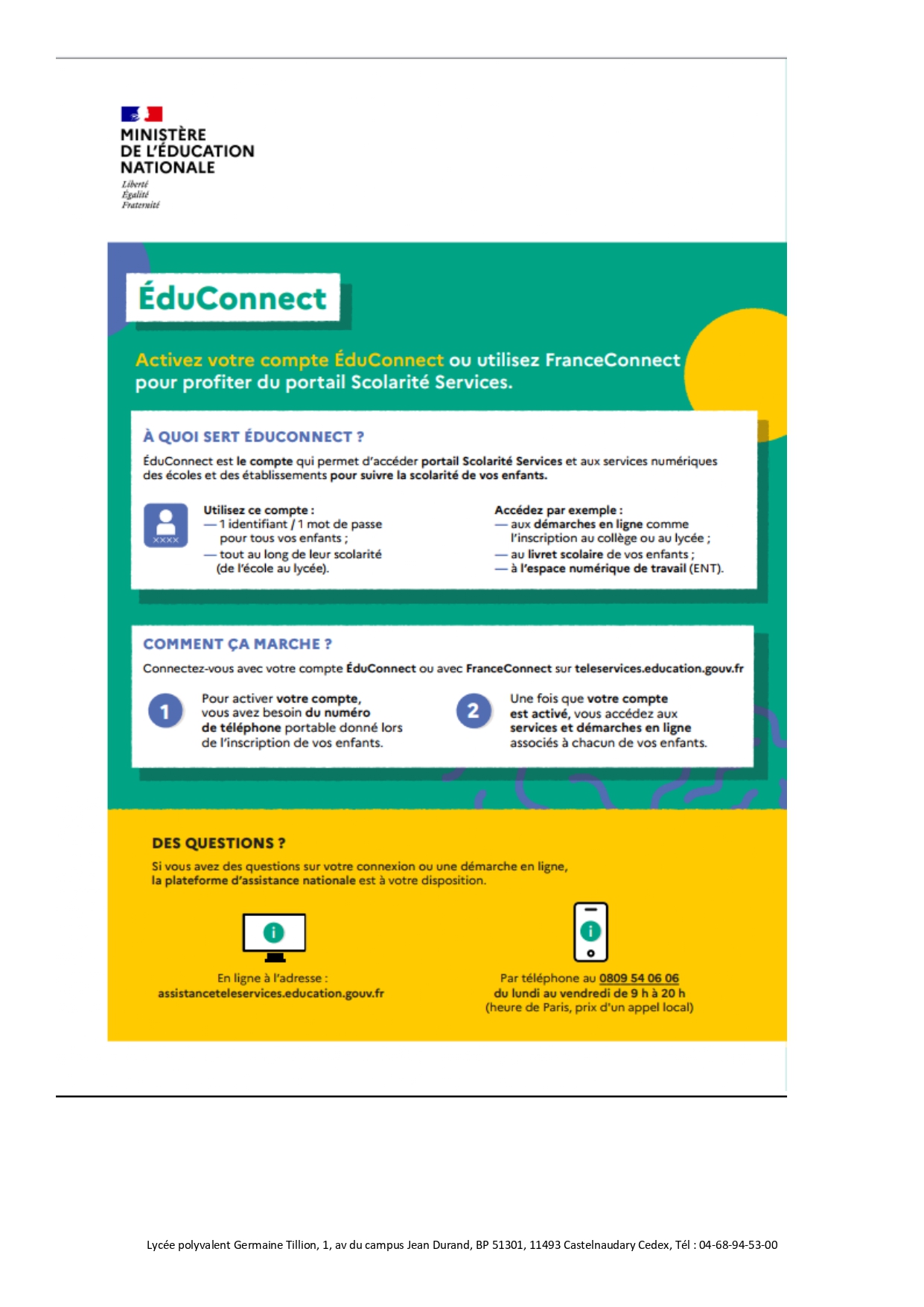 MINISTÈRE
DE L'ÉDUCATION
NATIONALE
Liberté
Égalité
Fraternité

ÉduConnect

Activez votre compte ÉduConnect ou utilisez FranceConnect pour profiter du portail Scolarité Services.

À QUOI SERT ÉDUCONNECT ?

ÉduConnect est le compte qui permet d'accéder portail Scolarité Services et aux services numériques des écoles et des établissements pour suivre la scolarité de vos enfants.

XXXX

Utilisez ce compte :
— 1 identifiant / 1 mot de passe pour tous vos enfants ;
— tout au long de leur scolarité (de l'école au lycée).

Accédez par exemple :
— aux démarches en ligne comme l'inscription au collège ou au lycée ;
— au livret scolaire de vos enfants ;
— à l'espace numérique de travail (ENT).

COMMENT ÇA MARCHE ?

Connectez-vous avec votre compte ÉduConnect ou avec FranceConnect sur teleservices.education.gouv.fr

1 Pour activer votre compte, vous avez besoin du numéro de téléphone portable donné lors de l'inscription de vos enfants.

2 Une fois que votre compte est activé, vous accédez aux services et démarches en ligne associés à chacun de vos enfants.

DES QUESTIONS ?

Si vous avez des questions sur votre connexion ou une démarche en ligne, la plateforme d'assistance nationale est à votre disposition.

En ligne à l'adresse :
assistanceteleservices.education.gouv.fr

Par téléphone au 0809 54 06 06
du lundi au vendredi de 9 h à 20 h
(heure de Paris, prix d'un appel local)

Lycée polyvalent Germaine Tillion, 1, av du campus Jean Durand, BP 51301, 11493 Castelnaudary Cedex, Tél : 04-68-94-53-00